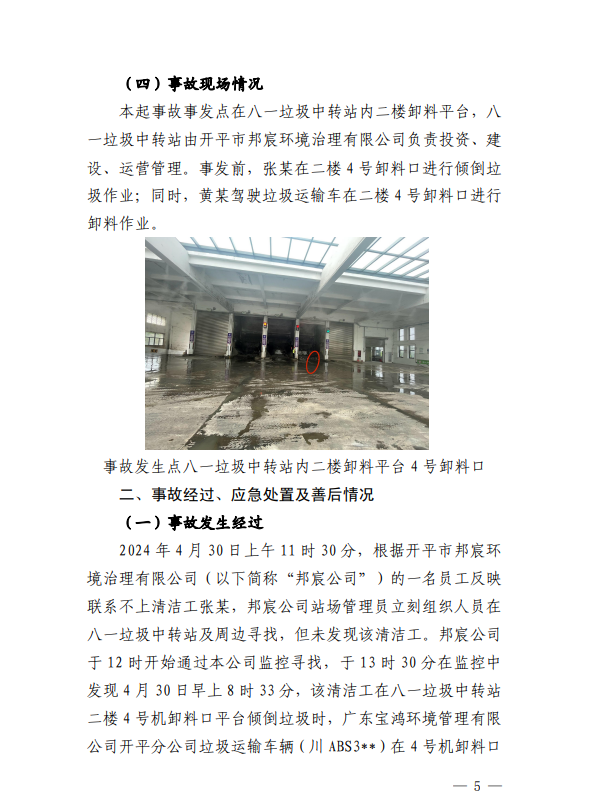 （四）事故现场情况

本起事故事发点在八一垃圾中转站内二楼卸料平台，八一垃圾中转站由开平市邦宸环境治理有限公司负责投资、建设、运营管理。事发前，张某在二楼 4 号卸料口进行倾倒垃圾作业；同时，黄某驾驶垃圾运输车在二楼 4 号卸料口进行卸料作业。

事故发生点八一垃圾中转站内二楼卸料平台 4 号卸料口

二、事故经过、应急处置及善后情况

（一）事故发生经过

2024 年 4 月 30 日上午 11 时 30 分，根据开平市邦宸环境治理有限公司（以下简称“邦宸公司”）的一名员工反映联系不上清洁工张某，邦宸公司站场管理员立刻组织人员在八一垃圾中转站及周边寻找，但未发现该清洁工。邦宸公司于 12 时开始通过本公司监控寻找，于 13 时 30 分在监控中发现 4 月 30 日早上 8 时 33 分，该清洁工在八一垃圾中转站二楼 4 号机卸料口平台倾倒垃圾时，广东宝鸿环境管理有限公司开平分公司垃圾运输车辆（川 ABS3**）在 4 号机卸料口

— 5 —